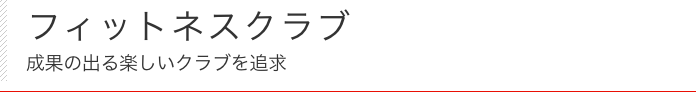 フィットネスクラブ
成果の出る楽しいクラブを追求